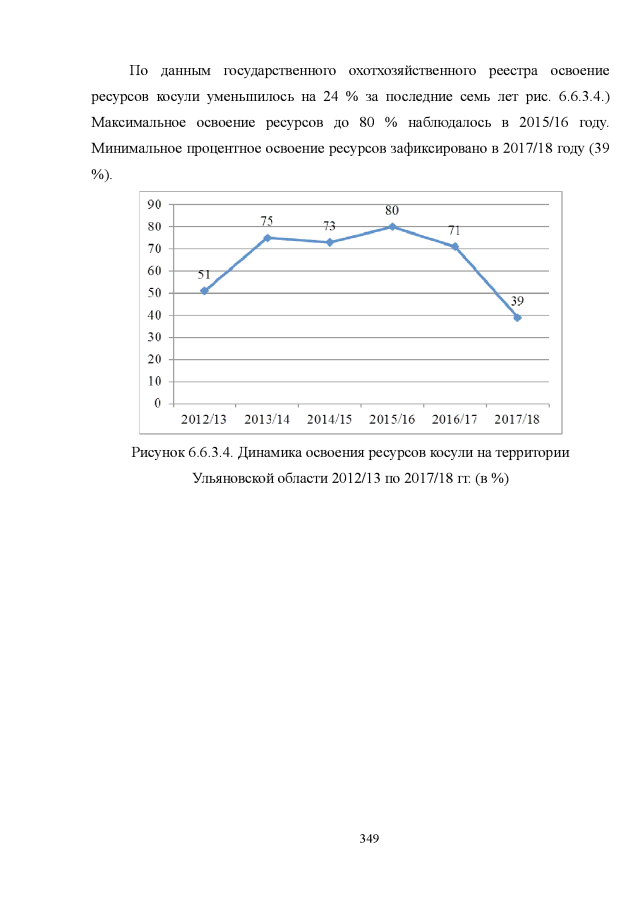 По данным государственного охотхозяйственного реестра освоение ресурсов косули уменьшилось на 24 % за последние семь лет рис. 6.6.3.4.) Максимальное освоение ресурсов до 80 % наблюдалось в 2015/16 году. Минимальное процентное освоение ресурсов зафиксировано в 2017/18 году (39 %).

90
80
70
60
50
40
30
20
10
0

51
75
73
80
71
39

2012/13
2013/14
2014/15
2015/16
2016/17
2017/18

Рисунок 6.6.3.4. Динамика освоения ресурсов косули на территории Ульяновской области 2012/13 по 2017/18 гг. (в %)

349